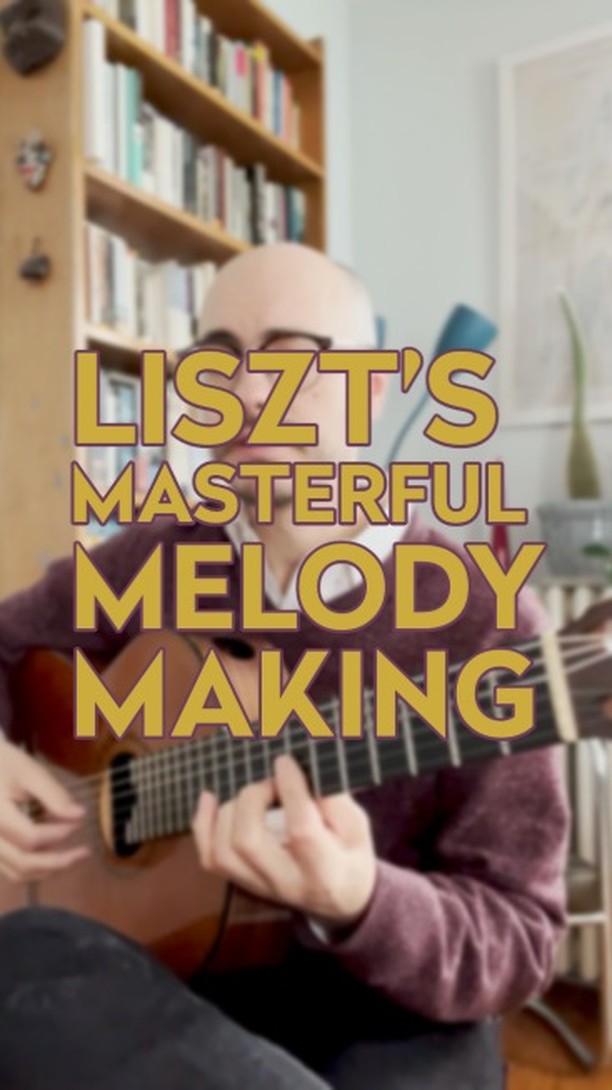 LISZT'S
MASTERFUL
MELODY
MAKING